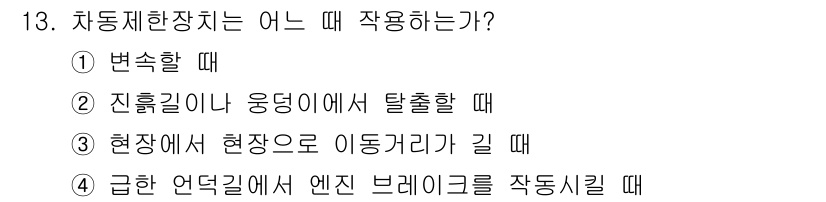 13. 차동제한장치는 어느 때 작용하는가?

① 변속할 때

② 진흙길이나 웅덩이에서 탈출할 때

③ 현장에서 현장으로 이동거리가 길 때

④ 급한 언덕길에서 엔진 브레이크를 작동시킬 때